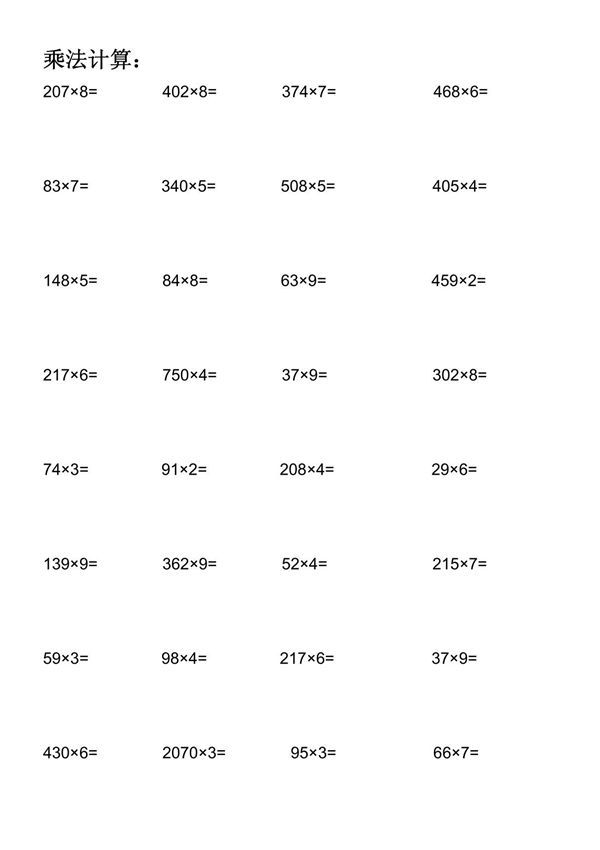 乘法计算：

$207\times8=$ $402\times8=$ $374\times7=$ $468\times6=$

$83\times7=$ $340\times5=$ $508\times5=$ $405\times4=$

$148\times5=$ $84\times8=$ $63\times9=$ $459\times2=$

$217\times6=$ $750\times4=$ $37\times9=$ $302\times8=$

$74\times3=$ $91\times2=$ $208\times4=$ $29\times6=$

$139\times9=$ $362\times9=$ $52\times4=$ $215\times7=$

$59\times3=$ $98\times4=$ $217\times6=$ $37\times9=$

$430\times6=$ $2070\times3=$ $95\times3=$ $66\times7=$